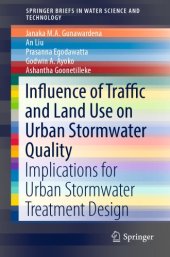 SPRINGER BRIEFS IN WATER SCIENCE AND TECHNOLOGY

Janaka M.A. Gunawardena
An Liu
Prasanna Egodawatta
Godwin A. Ayoko
Ashantha Goonetilleke

Influence of Traffic and Land Use on Urban Stormwater Quality

Implications for Urban Stormwater Treatment Design

Springer